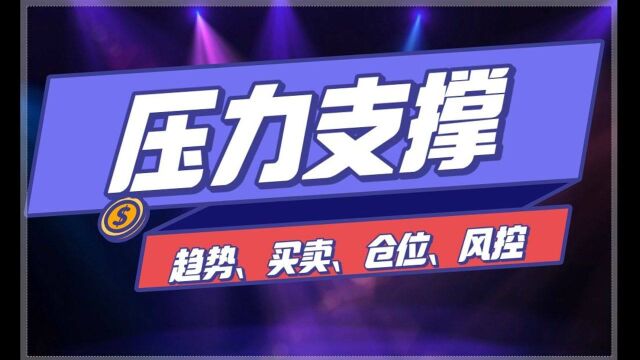 压力支撑

$

趋势、买卖、仓位、风控